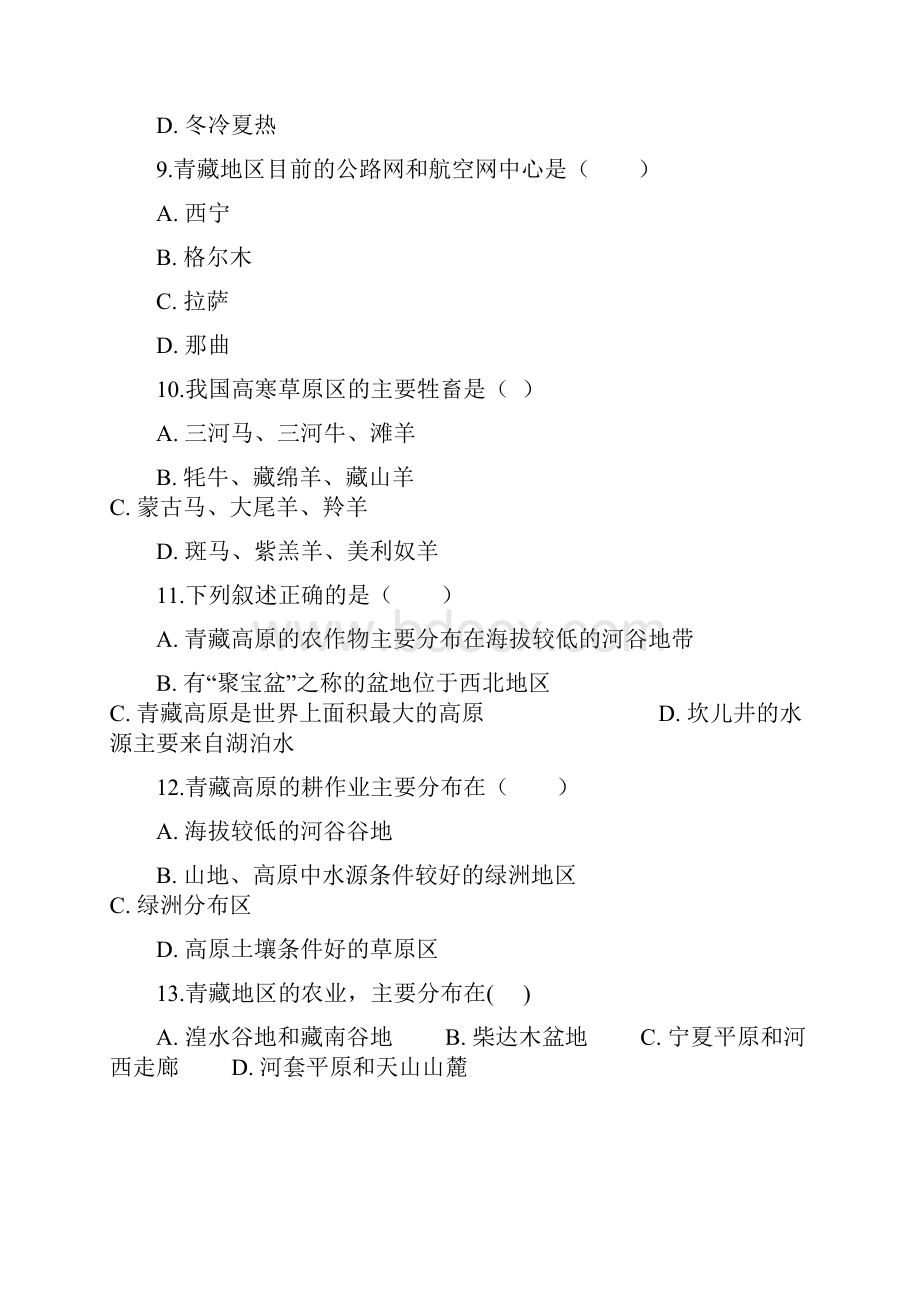 D. 冬冷夏热

9.青藏地区目前的公路网和航空网中心是（　　）

A. 西宁

B. 格尔木

C. 拉萨

D. 那曲

10.我国高寒草原区的主要牲畜是（ ）

A. 三河马、三河牛、滩羊

B. 牦牛、藏绵羊、藏山羊
C. 蒙古马、大尾羊、羚羊

D. 斑马、紫羔羊、美利奴羊

11.下列叙述正确的是（　　）

A. 青藏高原的农作物主要分布在海拔较低的河谷地带

B. 有“聚宝盆”之称的盆地位于西北地区
C. 青藏高原是世界上面积最大的高原　　　　　　D. 坎儿井的水源主要来自湖泊水

12.青藏高原的耕作业主要分布在（　　）

A. 海拔较低的河谷谷地

B. 山地、高原中水源条件较好的绿洲地区
C. 绿洲分布区

D. 高原土壤条件好的草原区

13.青藏地区的农业，主要分布在( )

A. 湟水谷地和藏南谷地　　B. 柴达木盆地　　C. 宁夏平原和河西走廊　　D. 河套平原和天山山麓